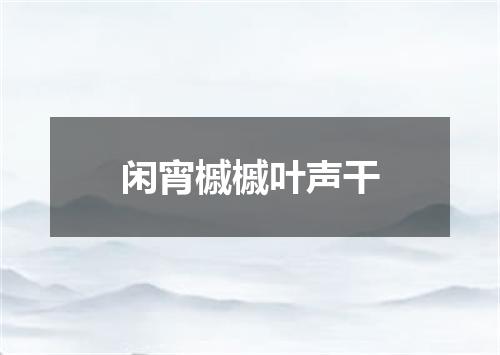 闲宵槭槭叶声干